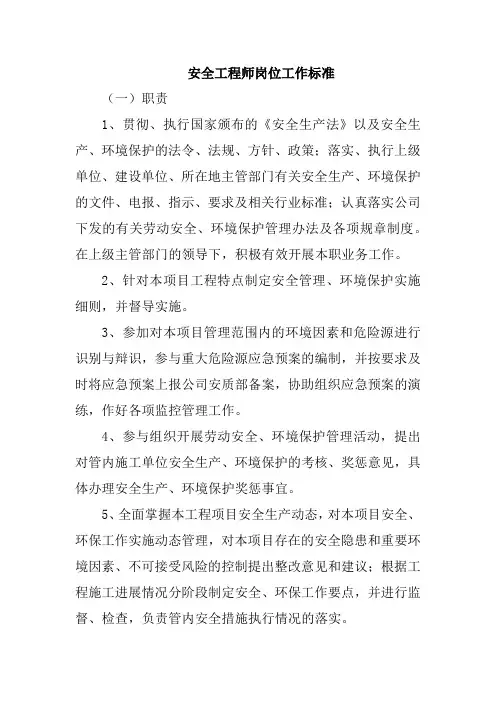 安全工程师岗位工作标准

（一）职责

1、贯彻、执行国家颁布的《安全生产法》以及安全生产、环境保护的法令、法规、方针、政策；落实、执行上级单位、建设单位、所在地主管部门有关安全生产、环境保护的文件、电报、指示、要求及相关行业标准；认真落实公司下发的有关劳动安全、环境保护管理办法及各项规章制度。在上级主管部门的领导下，积极有效开展本职业务工作。

2、针对本项目工程特点制定安全管理、环境保护实施细则，并督导实施。

3、参加对本项目管理范围内的环境因素和危险源进行识别与辩识，参与重大危险源应急预案的编制，并按要求及时将应急预案上报公司安质部备案，协助组织应急预案的演练，作好各项监控管理工作。

4、参与组织开展劳动安全、环境保护管理活动，提出对管内施工单位安全生产、环境保护的考核、奖惩意见，具体办理安全生产、环境保护奖惩事宜。

5、全面掌握本工程项目安全生产动态，对本项目安全、环保工作实施动态管理，对本项目存在的安全隐患和重要环境因素、不可接受风险的控制提出整改意见和建议；根据工程施工进展情况分阶段制定安全、环保工作要点，并进行监督、检查，负责管内安全措施执行情况的落实。